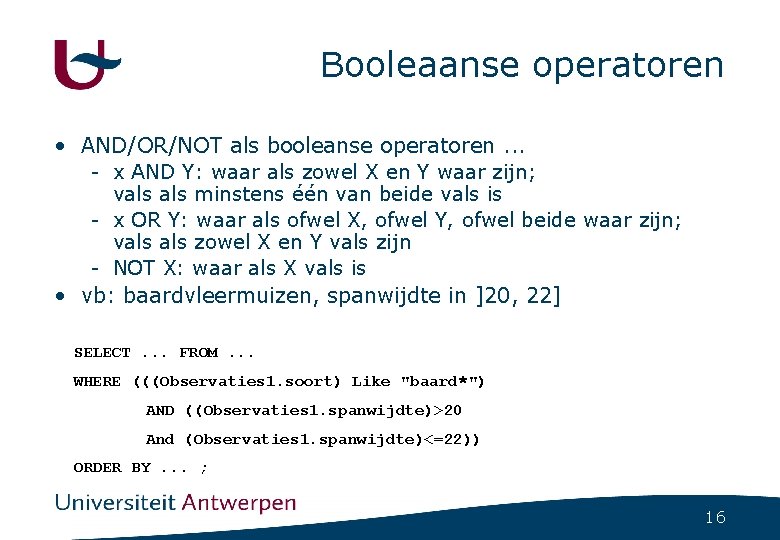 Booleaanse operatoren

• AND/OR/NOT als booleanse operatoren ...
  - x AND Y: waar als zowel X en Y waar zijn; vals als minstens één van beide vals is
  - x OR Y: waar als ofwel X, ofwel Y, ofwel beide waar zijn; vals als zowel X en Y vals zijn
  - NOT X: waar als X vals is
• vb: baardvleermuizen, spanwijdte in ]20, 22]

SELECT ... FROM ...
WHERE (((Observaties1.soort) Like "baard*")
AND ((Observaties1.spanwijdte)>20
And (Observaties1.spanwijdte)<=22))
ORDER BY ... ;

Universiteit Antwerpen

16